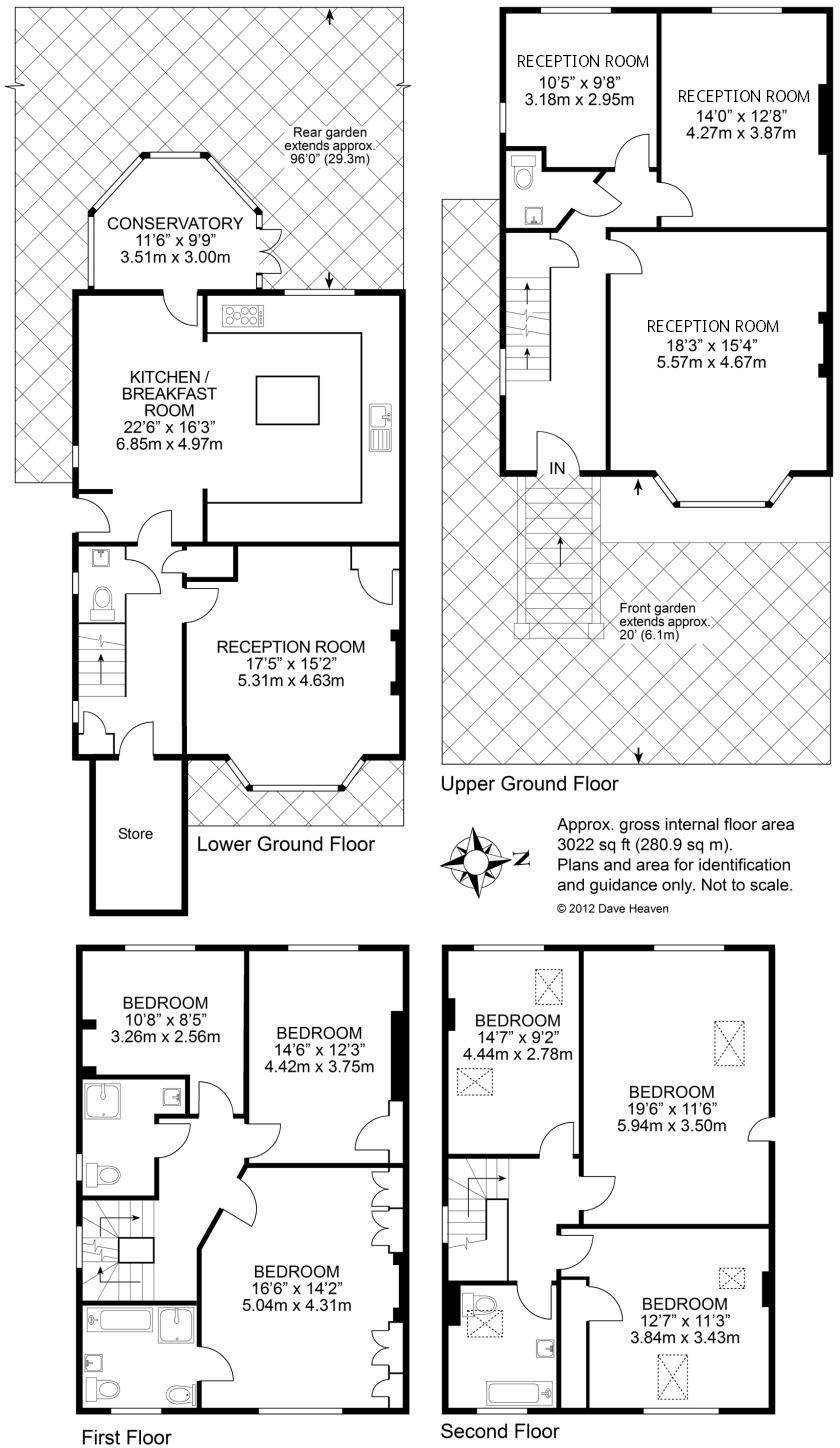 Rear garden extends approx. 96'0" (29.3m)

CONSERVATORY
11'6" x 9'9"
3.51m x 3.00m

KITCHEN / BREAKFAST ROOM
22'6" x 16'3"
6.85m x 4.97m

RECEPTION ROOM
17'5" x 15'2"
5.31m x 4.63m

Store

Lower Ground Floor

RECEPTION ROOM
10'5" x 9'8"
3.18m x 2.95m

RECEPTION ROOM
14'0" x 12'8"
4.27m x 3.87m

RECEPTION ROOM
18'3" x 15'4"
5.57m x 4.67m

IN

Front garden extends approx. 20' (6.1m)

Upper Ground Floor

N

Approx. gross internal floor area 3022 sq ft (280.9 sq m).
Plans and area for identification and guidance only. Not to scale.
© 2012 Dave Heaven

BEDROOM
10'8" x 8'5"
3.26m x 2.56m

BEDROOM
14'6" x 12'3"
4.42m x 3.75m

BEDROOM
16'6" x 14'2"
5.04m x 4.31m

First Floor

BEDROOM
14'7" x 9'2"
4.44m x 2.78m

BEDROOM
19'6" x 11'6"
5.94m x 3.50m

BEDROOM
12'7" x 11'3"
3.84m x 3.43m

Second Floor